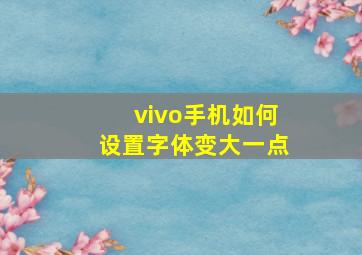 vivo手机如何
设置字体变大一点